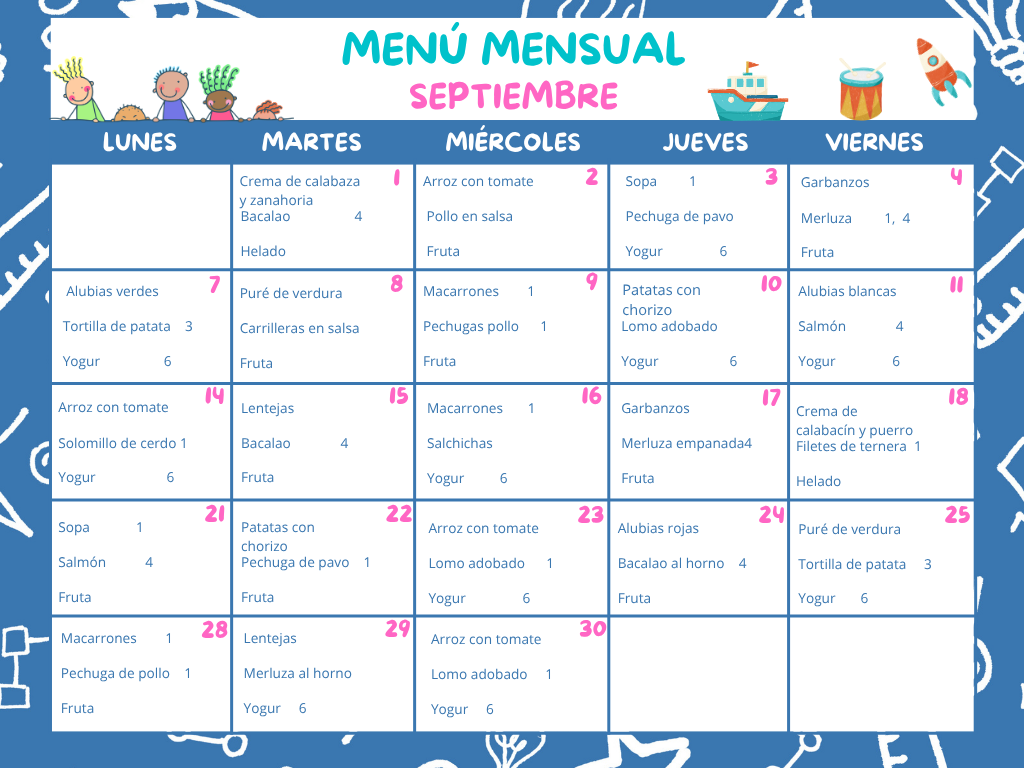 MENÚ MENSUAL
SEPTIEMBRE

| LUNES | MARTES | MIÉRCOLES | JUEVES | VIERNES |
|---|---|---|---|---|
|  | 1 Crema de calabaza y zanahoria Bacalao 4 Helado | 2 Arroz con tomate Pollo en salsa Fruta | 3 Sopa 1 Pechuga de pavo Yogur 6 | 4 Garbanzos Merluza 1, 4 Fruta |
| 7 Alubias verdes Tortilla de patata 3 Yogur 6 | 8 Puré de verdura Carrilleras en salsa Fruta | 9 Macarrones 1 Pechugas pollo 1 Fruta | 10 Patatas con chorizo Lomo adobado Yogur 6 | 11 Alubias blancas Salmón 4 Yogur 6 |
| 14 Arroz con tomate Solomillo de cerdo 1 Yogur 6 | 15 Lentejas Bacalao 4 Fruta | 16 Macarrones 1 Salchichas Yogur 6 | 17 Garbanzos Merluza empanada4 Fruta | 18 Crema de calabacín y puerro Filetes de ternera 1 Helado |
| 21 Sopa 1 Salmón 4 Fruta | 22 Patatas con chorizo Pechuga de pavo 1 Fruta | 23 Arroz con tomate Lomo adobado 1 Yogur 6 | 24 Alubias rojas Bacalao al horno 4 Fruta | 25 Puré de verdura Tortilla de patata 3 Yogur 6 |
| 28 Macarrones 1 Pechuga de pollo 1 Fruta | 29 Lentejas Merluza al horno Yogur 6 | 30 Arroz con tomate Lomo adobado 1 Yogur 6 |  |  |